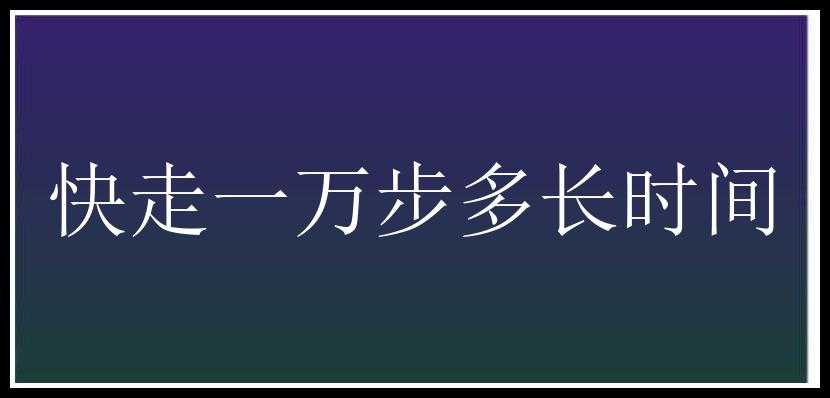 快走一万步多长时间